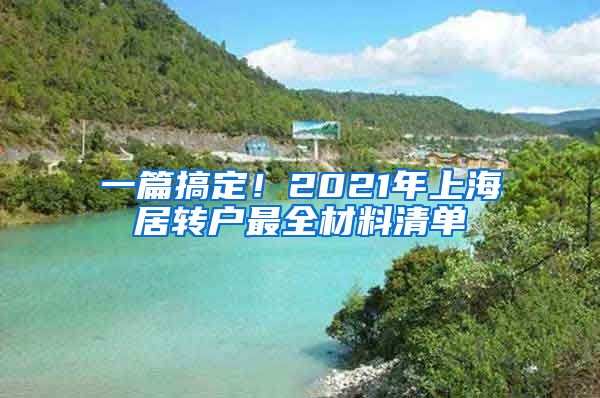 一篇搞定！2021年上海居转户最全材料清单